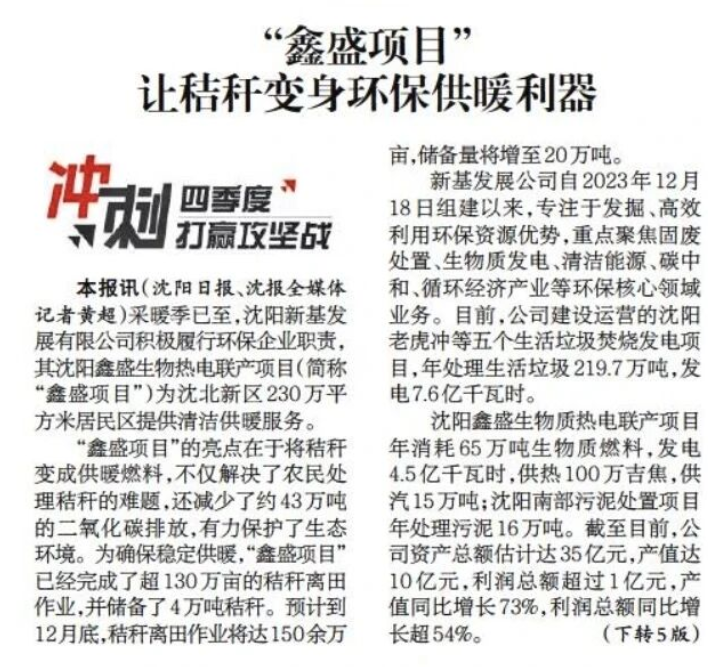 “鑫盛项目”
让秸秆变身环保供暖利器

冲刺 四季度 打赢攻坚战

本报讯（沈阳日报、沈报全媒体记者黄超）采暖季已至，沈阳新基发展有限公司积极履行环保企业职责，其沈阳鑫盛生物热电联产项目（简称“鑫盛项目”）为沈北新区230万平方米居民区提供清洁供暖服务。

“鑫盛项目”的亮点在于将秸秆变成供暖燃料，不仅解决了农民处理秸秆的难题，还减少了约43万吨的二氧化碳排放，有力保护了生态环境。为确保稳定供暖，“鑫盛项目”已经完成了超130万亩的秸秆离田作业，并储备了4万吨秸秆。预计到12月底，秸秆离田作业将达150余万亩，储备量将增至20万吨。

新基发展公司自2023年12月18日组建以来，专注于发掘、高效利用环保资源优势，重点聚焦固废处置、生物质发电、清洁能源、碳中和、循环经济产业等环保核心领域业务。目前，公司建设运营的沈阳老虎冲等五个生活垃圾焚烧发电项目，年处理生活垃圾219.7万吨，发电7.6亿千瓦时。

沈阳鑫盛生物质热电联产项目年消耗65万吨生物质燃料，发电4.5亿千瓦时，供热100万吉焦，供汽15万吨；沈阳南部污泥处置项目年处理污泥16万吨。截至目前，公司资产总额估计达35亿元，产值达10亿元，利润总额超过1亿元，产值同比增长73%，利润总额同比增长超54%。 （下转5版）